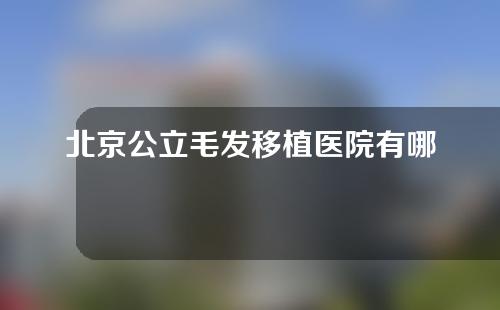 北京公立毛发移植医院有哪